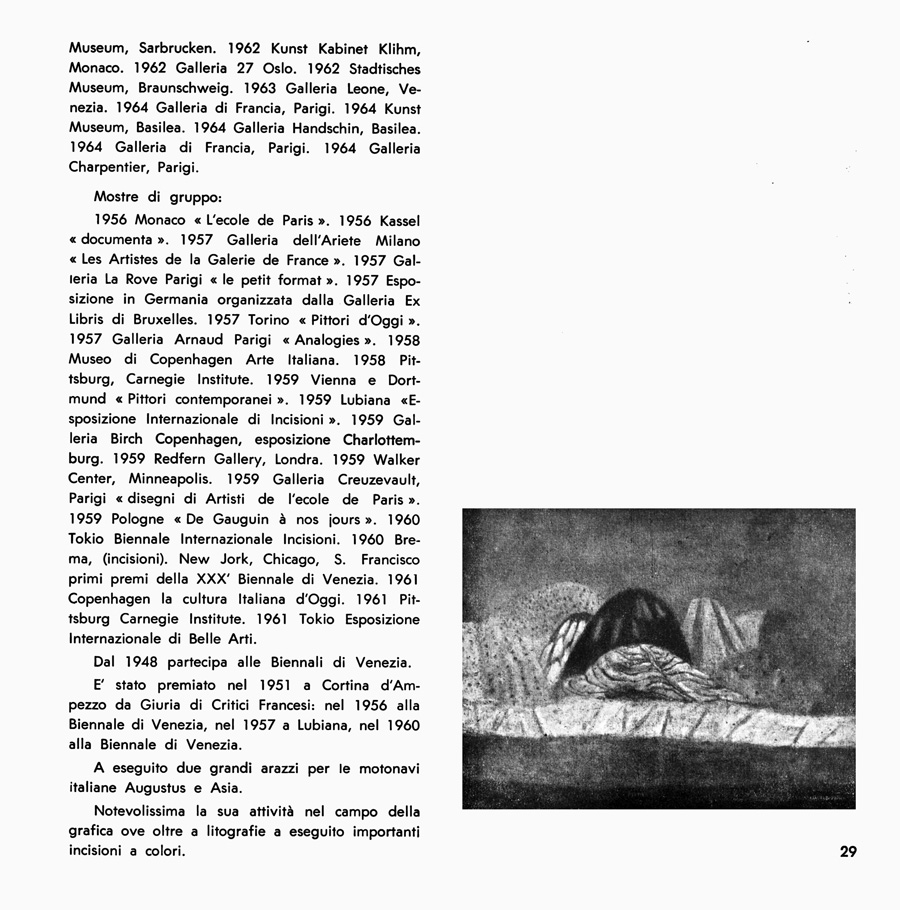 Museum, Sarbrucken. 1962 Kunst Kabinet Klihm, Monaco. 1962 Galleria 27 Oslo. 1962 Stadtisches Museum, Braunschweig. 1963 Galleria Leone, Venezia. 1964 Galleria di Francia, Parigi. 1964 Kunst Museum, Basilea. 1964 Galleria Handschin, Basilea. 1964 Galleria di Francia, Parigi. 1964 Galleria Charpentier, Parigi.

Mostre di gruppo:

1956 Monaco « L'ecole de Paris ». 1956 Kassel « documenta ». 1957 Galleria dell'Ariete Milano « Les Artistes de la Galerie de France ». 1957 Galleria La Rove Parigi « le petit format ». 1957 Esposizione in Germania organizzata dalla Galleria Ex Libris di Bruxelles. 1957 Torino « Pittori d'Oggi ». 1957 Galleria Arnaud Parigi « Analogies ». 1958 Museo di Copenhagen Arte Italiana. 1958 Pittsburg, Carnegie Institute. 1959 Vienna e Dortmund « Pittori contemporanei ». 1959 Lubiana «Esposizione Internazionale di Incisioni ». 1959 Galleria Birch Copenhagen, esposizione Charlottemburg. 1959 Redfern Gallery, Londra. 1959 Walker Center, Minneapolis. 1959 Galleria Creuzevault, Parigi « disegni di Artisti de l'ecole de Paris ». 1959 Pologne « De Gauguin à nos jours ». 1960 Tokio Biennale Internazionale Incisioni. 1960 Brema, (incisioni). New Jork, Chicago, S. Francisco primi premi della XXX' Biennale di Venezia. 1961 Copenhagen la cultura Italiana d'Oggi. 1961 Pittsburg Carnegie Institute. 1961 Tokio Esposizione Internazionale di Belle Arti.

Dal 1948 partecipa alle Biennali di Venezia.

E' stato premiato nel 1951 a Cortina d'Ampezzo da Giuria di Critici Francesi: nel 1956 alla Biennale di Venezia, nel 1957 a Lubiana, nel 1960 alla Biennale di Venezia.

A eseguito due grandi arazzi per le motonavi italiane Augustus e Asia.

Notevolissima la sua attività nel campo della grafica ove oltre a litografie a eseguito importanti incisioni a colori.

29